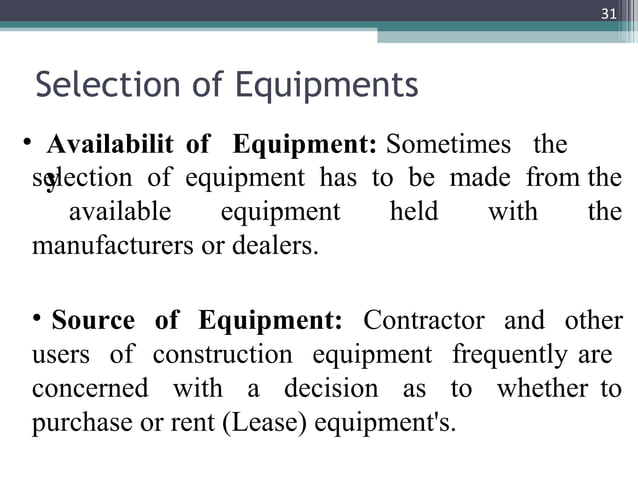 31

Selection of Equipments

• Availabilit y of Equipment: Sometimes the selection of equipment has to be made from the available equipment held with the manufacturers or dealers.

• Source of Equipment: Contractor and other users of construction equipment frequently are concerned with a decision as to whether to purchase or rent (Lease) equipment's.